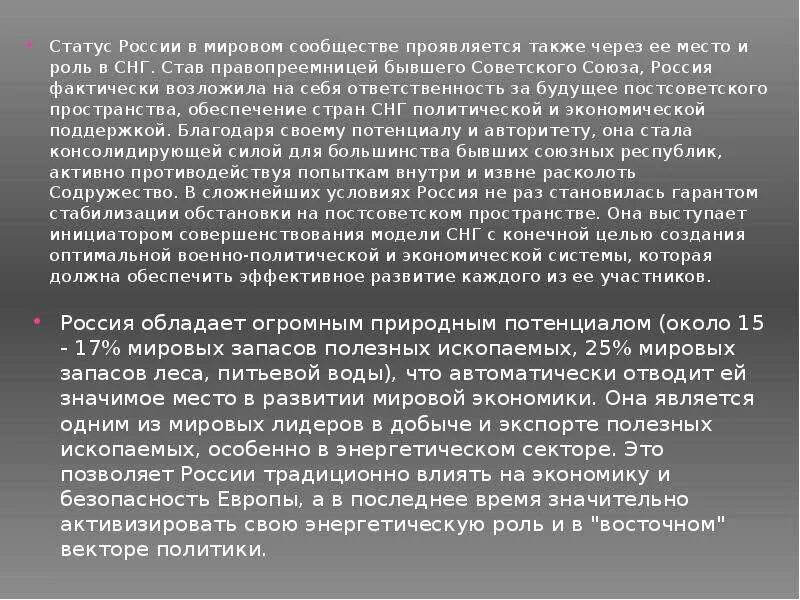 Статус России в мировом сообществе проявляется также через ее место и роль в СНГ. Став правопреемницей бывшего Советского Союза, Россия фактически возложила на себя ответственность за будущее постсоветского пространства, обеспечение стран СНГ политической и экономической поддержкой. Благодаря своему потенциалу и авторитету, она стала консолидирующей силой для большинства бывших союзных республик, активно противодействуя попыткам внутри и извне расколоть Содружество. В сложнейших условиях Россия не раз становилась гарантом стабилизации обстановки на постсоветском пространстве. Она выступает инициатором совершенствования модели СНГ с конечной целью создания оптимальной военно-политической и экономической системы, которая должна обеспечить эффективное развитие каждого из ее участников.

Россия обладает огромным природным потенциалом (около 15 - 17% мировых запасов полезных ископаемых, 25% мировых запасов леса, питьевой воды), что автоматически отводит ей значимое место в развитии мировой экономики. Она является одним из мировых лидеров в добыче и экспорте полезных ископаемых, особенно в энергетическом секторе. Это позволяет России традиционно влиять на экономику и безопасность Европы, а в последнее время значительно активизировать свою энергетическую роль и в "восточном" векторе политики.